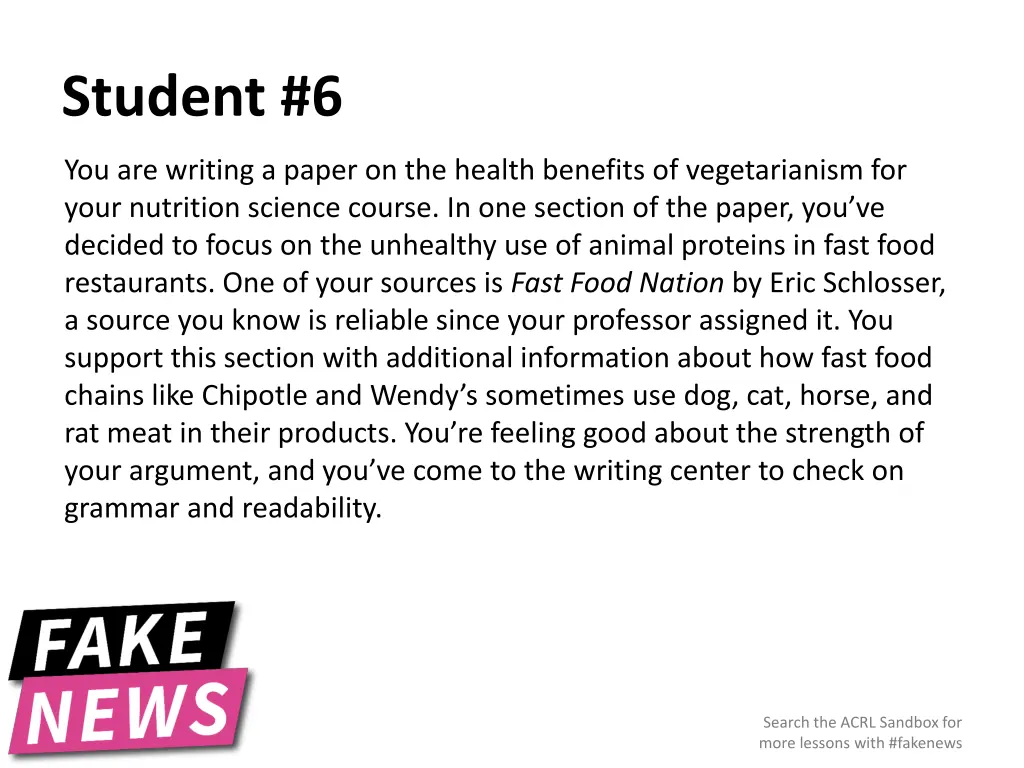 Student #6

You are writing a paper on the health benefits of vegetarianism for your nutrition science course. In one section of the paper, you've decided to focus on the unhealthy use of animal proteins in fast food restaurants. One of your sources is Fast Food Nation by Eric Schlosser, a source you know is reliable since your professor assigned it. You support this section with additional information about how fast food chains like Chipotle and Wendy's sometimes use dog, cat, horse, and rat meat in their products. You're feeling good about the strength of your argument, and you've come to the writing center to check on grammar and readability.

FAKE
NEWS

Search the ACRL Sandbox for more lessons with #fakenews